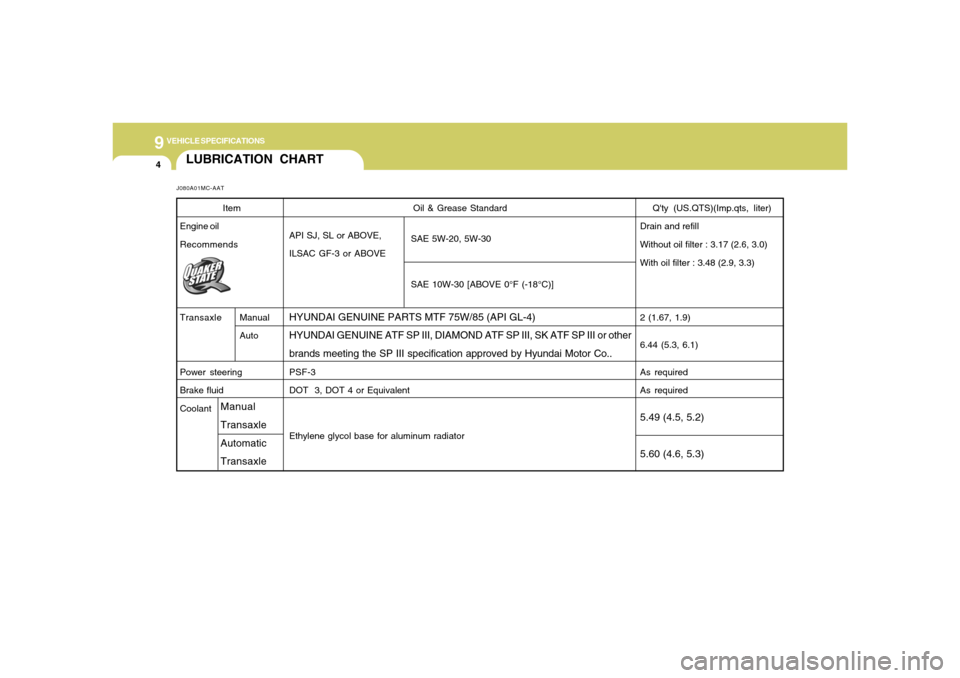 9 VEHICLE SPECIFICATIONS

4

LUBRICATION CHART

J080A01MC-AAT

| Item | | Oil & Grease Standard | | Q'ty (US.QTS)(Imp.qts, liter) |
|---|---|---|---|---|
| Engine oil Recommends QUAKER STATE | | API SJ, SL or ABOVE, ILSAC GF-3 or ABOVE | SAE 5W-20, 5W-30 | Drain and refill Without oil filter : 3.17 (2.6, 3.0) With oil filter : 3.48 (2.9, 3.3) |
| | | | SAE 10W-30 [ABOVE 0°F (-18°C)] | |
| Transaxle | Manual | HYUNDAI GENUINE PARTS MTF 75W/85 (API GL-4) | | 2 (1.67, 1.9) |
| | Auto | HYUNDAI GENUINE ATF SP III, DIAMOND ATF SP III, SK ATF SP III or other brands meeting the SP III specification approved by Hyundai Motor Co.. | | 6.44 (5.3, 6.1) |
| Power steering | | PSF-3 | | As required |
| Brake fluid | | DOT 3, DOT 4 or Equivalent | | As required |
| Coolant | Manual Transaxle | Ethylene glycol base for aluminum radiator | | 5.49 (4.5, 5.2) |
| | Automatic Transaxle | | | 5.60 (4.6, 5.3) |

carmanualsonline.info